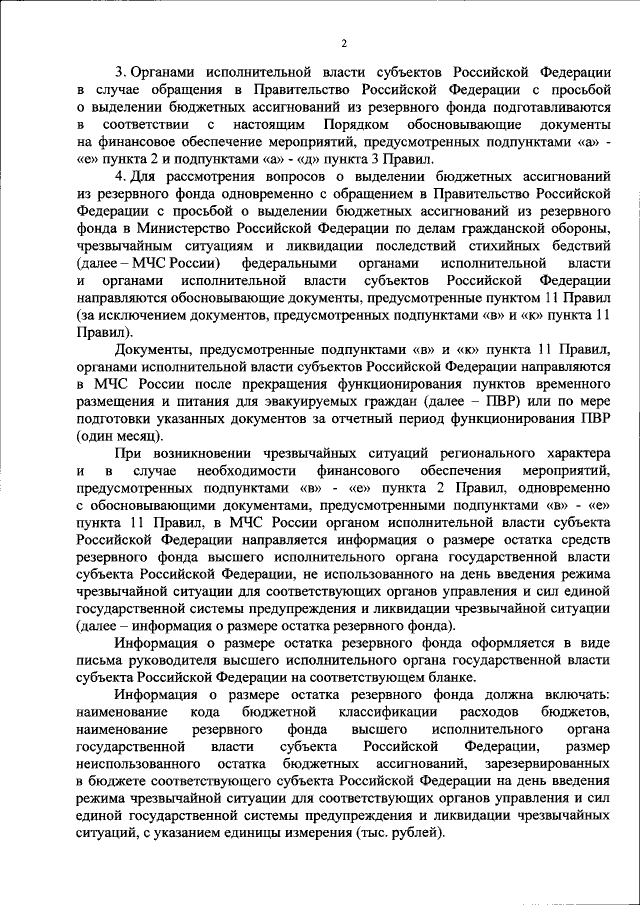 2

3. Органами исполнительной власти субъектов Российской Федерации в случае обращения в Правительство Российской Федерации с просьбой о выделении бюджетных ассигнований из резервного фонда подготавливаются в соответствии с настоящим Порядком обосновывающие документы на финансовое обеспечение мероприятий, предусмотренных подпунктами «а» - «е» пункта 2 и подпунктами «а» - «д» пункта 3 Правил.

4. Для рассмотрения вопросов о выделении бюджетных ассигнований из резервного фонда одновременно с обращением в Правительство Российской Федерации с просьбой о выделении бюджетных ассигнований из резервного фонда в Министерство Российской Федерации по делам гражданской обороны, чрезвычайным ситуациям и ликвидации последствий стихийных бедствий (далее – МЧС России) федеральными органами исполнительной власти и органами исполнительной власти субъектов Российской Федерации направляются обосновывающие документы, предусмотренные пунктом 11 Правил (за исключением документов, предусмотренных подпунктами «в» и «к» пункта 11 Правил).

Документы, предусмотренные подпунктами «в» и «к» пункта 11 Правил, органами исполнительной власти субъектов Российской Федерации направляются в МЧС России после прекращения функционирования пунктов временного размещения и питания для эвакуируемых граждан (далее – ПВР) или по мере подготовки указанных документов за отчетный период функционирования ПВР (один месяц).

При возникновении чрезвычайных ситуаций регионального характера и в случае необходимости финансового обеспечения мероприятий, предусмотренных подпунктами «в» - «е» пункта 2 Правил, одновременно с обосновывающими документами, предусмотренными подпунктами «в» - «е» пункта 11 Правил, в МЧС России органом исполнительной власти субъекта Российской Федерации направляется информация о размере остатка средств резервного фонда высшего исполнительного органа государственной власти субъекта Российской Федерации, не использованного на день введения режима чрезвычайной ситуации для соответствующих органов управления и сил единой государственной системы предупреждения и ликвидации чрезвычайной ситуации (далее – информация о размере остатка резервного фонда).

Информация о размере остатка резервного фонда оформляется в виде письма руководителя высшего исполнительного органа государственной власти субъекта Российской Федерации на соответствующем бланке.

Информация о размере остатка резервного фонда должна включать: наименование кода бюджетной классификации расходов бюджетов, наименование резервного фонда высшего исполнительного органа государственной власти субъекта Российской Федерации, размер неиспользованного остатка бюджетных ассигнований, зарезервированных в бюджете соответствующего субъекта Российской Федерации на день введения режима чрезвычайной ситуации для соответствующих органов управления и сил единой государственной системы предупреждения и ликвидации чрезвычайных ситуаций, с указанием единицы измерения (тыс. рублей).